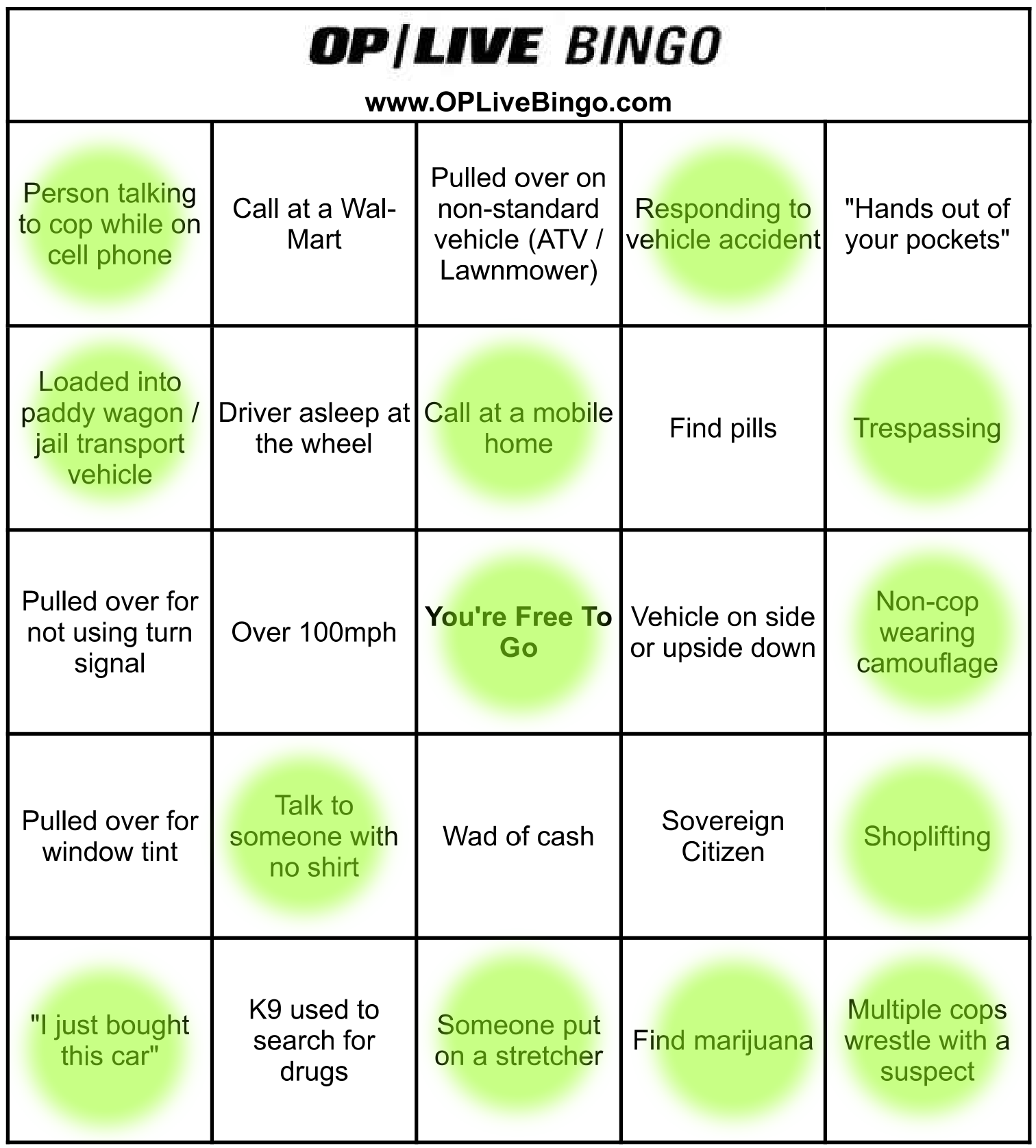 OP|LIVE BINGO
www.OPLiveBingo.com

| Person talking to cop while on cell phone | Call at a Wal-Mart | Pulled over on non-standard vehicle (ATV / Lawnmower) | Responding to vehicle accident | "Hands out of your pockets" |
|---|---|---|---|---|
| Loaded into paddy wagon / jail transport vehicle | Driver asleep at the wheel | Call at a mobile home | Find pills | Trespassing |
| Pulled over for not using turn signal | Over 100mph | You're Free To Go | Vehicle on side or upside down | Non-cop wearing camouflage |
| Pulled over for window tint | Talk to someone with no shirt | Wad of cash | Sovereign Citizen | Shoplifting |
| "I just bought this car" | K9 used to search for drugs | Someone put on a stretcher | Find marijuana | Multiple cops wrestle with a suspect |